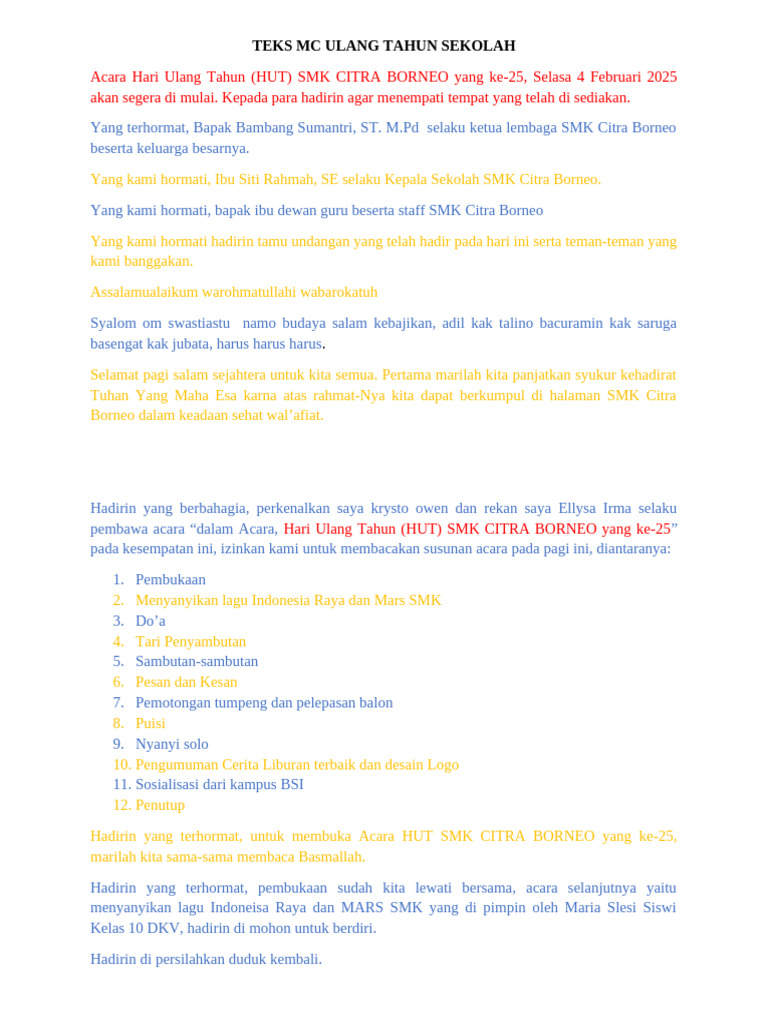 TEKS MC ULANG TAHUN SEKOLAH

Acara Hari Ulang Tahun (HUT) SMK CITRA BORNEO yang ke-25, Selasa 4 Februari 2025 akan segera di mulai. Kepada para hadirin agar menempati tempat yang telah di sediakan.

Yang terhormat, Bapak Bambang Sumantri, ST. M.Pd selaku ketua lembaga SMK Citra Borneo beserta keluarga besarnya.

Yang kami hormati, Ibu Siti Rahmah, SE selaku Kepala Sekolah SMK Citra Borneo.

Yang kami hormati, bapak ibu dewan guru beserta staff SMK Citra Borneo

Yang kami hormati hadirin tamu undangan yang telah hadir pada hari ini serta teman-teman yang kami banggakan.

Assalamualaikum warohmatullahi wabarokatuh

Syalom om swastiastu namo budaya salam kebajikan, adil kak talino bacuramin kak saruga basengat kak jubata, harus harus harus.

Selamat pagi salam sejahtera untuk kita semua. Pertama marilah kita panjatkan syukur kehadirat Tuhan Yang Maha Esa karna atas rahmat-Nya kita dapat berkumpul di halaman SMK Citra Borneo dalam keadaan sehat wal'afiat.

Hadirin yang berbahagia, perkenalkan saya krysto owen dan rekan saya Ellysa Irma selaku pembawa acara "dalam Acara, Hari Ulang Tahun (HUT) SMK CITRA BORNEO yang ke-25" pada kesempatan ini, izinkan kami untuk membacakan susunan acara pada pagi ini, diantaranya:

1. Pembukaan
2. Menyanyikan lagu Indonesia Raya dan Mars SMK
3. Do'a
4. Tari Penyambutan
5. Sambutan-sambutan
6. Pesan dan Kesan
7. Pemotongan tumpeng dan pelepasan balon
8. Puisi
9. Nyanyi solo
10. Pengumuman Cerita Liburan terbaik dan desain Logo
11. Sosialisasi dari kampus BSI
12. Penutup

Hadirin yang terhormat, untuk membuka Acara HUT SMK CITRA BORNEO yang ke-25, marilah kita sama-sama membaca Basmallah.

Hadirin yang terhormat, pembukaan sudah kita lewati bersama, acara selanjutnya yaitu menyanyikan lagu Indoneisa Raya dan MARS SMK yang di pimpin oleh Maria Slesi Siswi Kelas 10 DKV, hadirin di mohon untuk berdiri.

Hadirin di persilahkan duduk kembali.